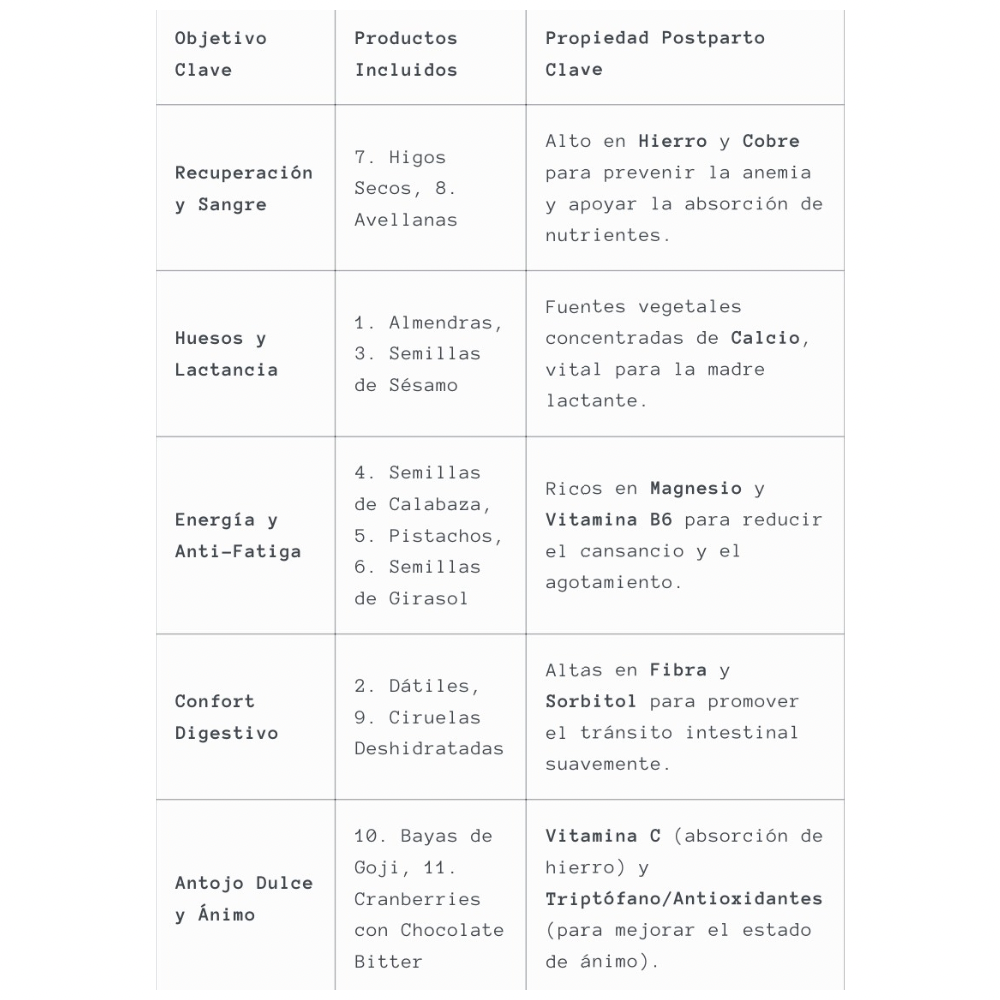 | Objetivo Clave | Productos Incluidos | Propiedad Postparto Clave |
|---|---|---|
| Recuperación y Sangre | 7. Higos Secos, 8. Avellanas | Alto en Hierro y Cobre para prevenir la anemia y apoyar la absorción de nutrientes. |
| Huesos y Lactancia | 1. Almendras, 3. Semillas de Sésamo | Fuentes vegetales concentradas de Calcio, vital para la madre lactante. |
| Energía y Anti-Fatiga | 4. Semillas de Calabaza, 5. Pistachos, 6. Semillas de Girasol | Ricos en Magnesio y Vitamina B6 para reducir el cansancio y el agotamiento. |
| Confort Digestivo | 2. Dátiles, 9. Ciruelas Deshidratadas | Altas en Fibra y Sorbitol para promover el tránsito intestinal suavemente. |
| Antojo Dulce y Ánimo | 10. Bayas de Goji, 11. Cranberries con Chocolate Bitter | Vitamina C (absorción de hierro) y Triptófano/Antioxidantes (para mejorar el estado de ánimo). |